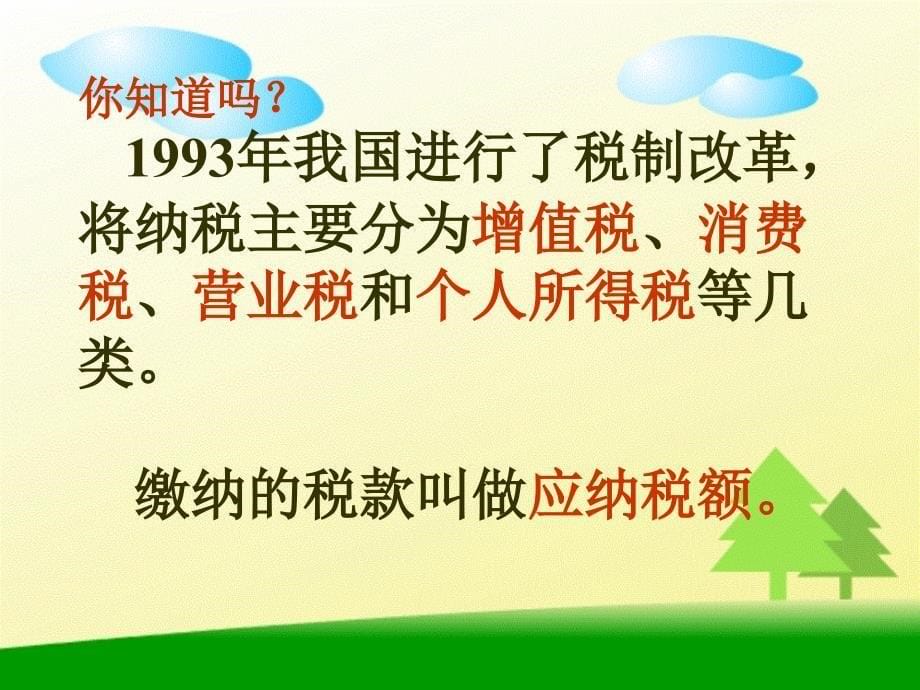 你知道吗？

1993年我国进行了税制改革，将纳税主要分为增值税、消费税、营业税和个人所得税等几类。

缴纳的税款叫做应纳税额。